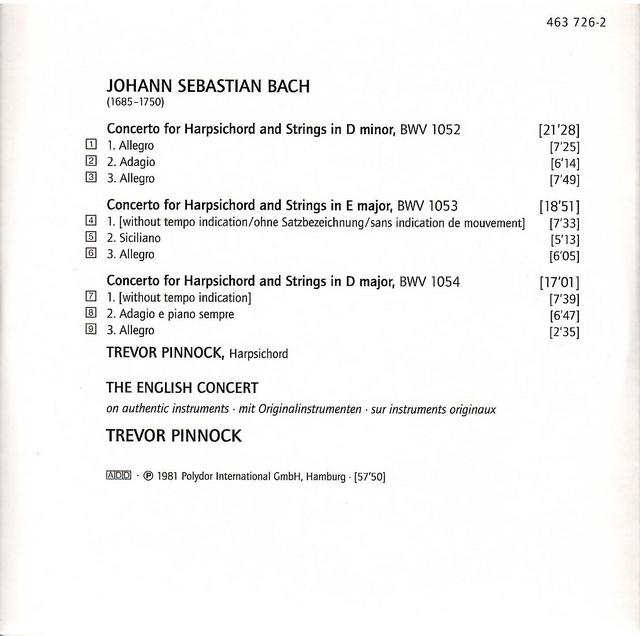 463 726-2

JOHANN SEBASTIAN BACH
(1685–1750)

Concerto for Harpsichord and Strings in D minor, BWV 1052 [21'28]
1 1. Allegro [7'25]
2 2. Adagio [6'14]
3 3. Allegro [7'49]

Concerto for Harpsichord and Strings in E major, BWV 1053 [18'51]
4 1. [without tempo indication/ohne Satzbezeichnung/sans indication de mouvement] [7'33]
5 2. Siciliano [5'13]
6 3. Allegro [6'05]

Concerto for Harpsichord and Strings in D major, BWV 1054 [17'01]
7 1. [without tempo indication] [7'39]
8 2. Adagio e piano sempre [6'47]
9 3. Allegro [2'35]

TREVOR PINNOCK, Harpsichord

THE ENGLISH CONCERT
on authentic instruments · mit Originalinstrumenten · sur instruments originaux
TREVOR PINNOCK

ADD · ℗ 1981 Polydor International GmbH, Hamburg · [57'50]